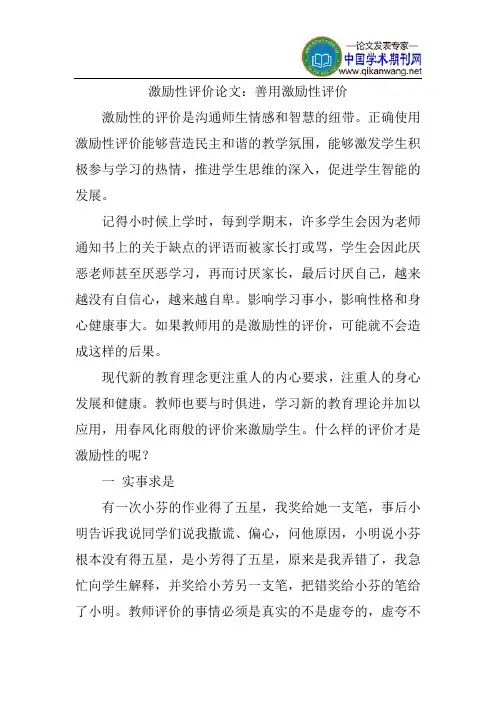 —论文发表专家—
中国学术期刊网
www.qikanwang.net

激励性评价论文：善用激励性评价

激励性的评价是沟通师生情感和智慧的纽带。正确使用激励性评价能够营造民主和谐的教学氛围，能够激发学生积极参与学习的热情，推进学生思维的深入，促进学生智能的发展。

记得小时候上学时，每到学期末，许多学生会因为老师通知书上的关于缺点的评语而被家长打或骂，学生会因此厌恶老师甚至厌恶学习，再而讨厌家长，最后讨厌自己，越来越没有自信心，越来越自卑。影响学习事小，影响性格和身心健康事大。如果教师用的是激励性的评价，可能就不会造成这样的后果。

现代新的教育理念更注重人的内心要求，注重人的身心发展和健康。教师也要与时俱进，学习新的教育理论并加以应用，用春风化雨般的评价来激励学生。什么样的评价才是激励性的呢？

一 实事求是

有一次小芬的作业得了五星，我奖给她一支笔，事后小明告诉我说同学们说我撒谎、偏心，问他原因，小明说小芬根本没有得五星，是小芳得了五星，原来是我弄错了，我急忙向学生解释，并奖给小芳另一支笔，把错奖给小芬的笔给了小明。教师评价的事情必须是真实的不是虚夸的，虚夸不